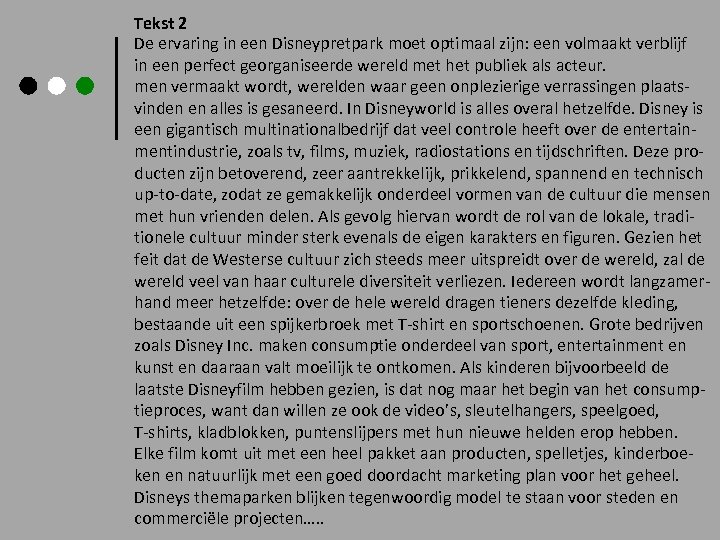 Tekst 2
De ervaring in een Disneypretpark moet optimaal zijn: een volmaakt verblijf in een perfect georganiseerde wereld met het publiek als acteur.
men vermaakt wordt, werelden waar geen onplezierige verrassingen plaatsvinden en alles is gesaneerd. In Disneyworld is alles overal hetzelfde. Disney is een gigantisch multinationalbedrijf dat veel controle heeft over de entertainmentindustrie, zoals tv, films, muziek, radiostations en tijdschriften. Deze producten zijn betoverend, zeer aantrekkelijk, prikkelend, spannend en technisch up-to-date, zodat ze gemakkelijk onderdeel vormen van de cultuur die mensen met hun vrienden delen. Als gevolg hiervan wordt de rol van de lokale, traditionele cultuur minder sterk evenals de eigen karakters en figuren. Gezien het feit dat de Westerse cultuur zich steeds meer uitspreidt over de wereld, zal de wereld veel van haar culturele diversiteit verliezen. Iedereen wordt langzamerhand meer hetzelfde: over de hele wereld dragen tieners dezelfde kleding, bestaande uit een spijkerbroek met T-shirt en sportschoenen. Grote bedrijven zoals Disney Inc. maken consumptie onderdeel van sport, entertainment en kunst en daaraan valt moeilijk te ontkomen. Als kinderen bijvoorbeeld de laatste Disneyfilm hebben gezien, is dat nog maar het begin van het consumptieproces, want dan willen ze ook de video's, sleutelhangers, speelgoed, T-shirts, kladblokken, puntenslijpers met hun nieuwe helden erop hebben. Elke film komt uit met een heel pakket aan producten, spelletjes, kinderboeken en natuurlijk met een goed doordacht marketing plan voor het geheel. Disneys themaparken blijken tegenwoordig model te staan voor steden en commerciële projecten…..